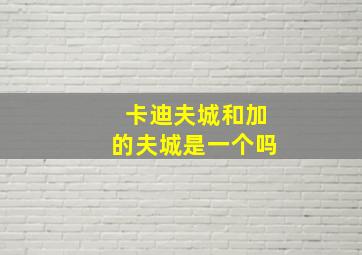 卡迪夫城和加的夫城是一个吗